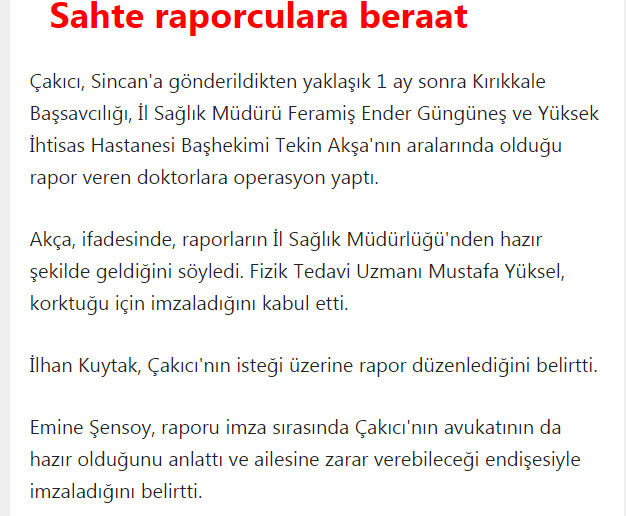 Sahte raporculara beraat

Çakıcı, Sincan'a gönderildikten yaklaşık 1 ay sonra Kırıkkale Başsavcılığı, İl Sağlık Müdürü Feramiş Ender Güngüneş ve Yüksek İhtisas Hastanesi Başhekimi Tekin Akşa'nın aralarında olduğu rapor veren doktorlara operasyon yaptı.

Akça, ifadesinde, raporların İl Sağlık Müdürlüğü'nden hazır şekilde geldiğini söyledi. Fizik Tedavi Uzmanı Mustafa Yüksel, korktuğu için imzaladığını kabul etti.

İlhan Kuytak, Çakıcı'nın isteği üzerine rapor düzenlediğini belirtti.

Emine Şensoy, raporu imza sırasında Çakıcı'nın avukatının da hazır olduğunu anlattı ve ailesine zarar verebileceği endişesiyle imzaladığını belirtti.